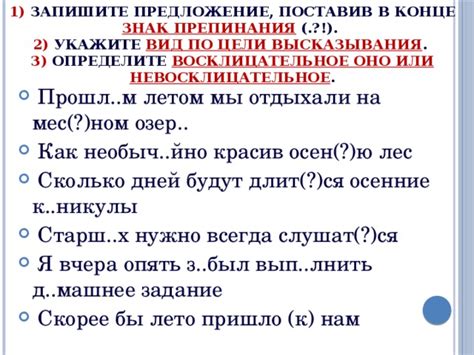 1) ЗАПИШИТЕ ПРЕДЛОЖЕНИЕ, ПОСТАВИВ В КОНЦЕ ЗНАК ПРЕПИНАНИЯ (.?!).
2) УКАЖИТЕ ВИД ПО ЦЕЛИ ВЫСКАЗЫВАНИЯ.
3) ОПРЕДЕЛИТЕ ВОСКЛИЦАТЕЛЬНОЕ ОНО ИЛИ НЕВОСКЛИЦАТЕЛЬНОЕ.

Прошл..м летом мы отдыхали на мес(?)ном озер..

Как необыч..йно красив осен(?)ю лес

Сколько дней будут длит(?)ся осенние к..никулы

Старш..х нужно всегда слушат(?)ся

Я вчера опять з..был вып..лнить д..машнее задание

Скорее бы лето пришло (к) нам